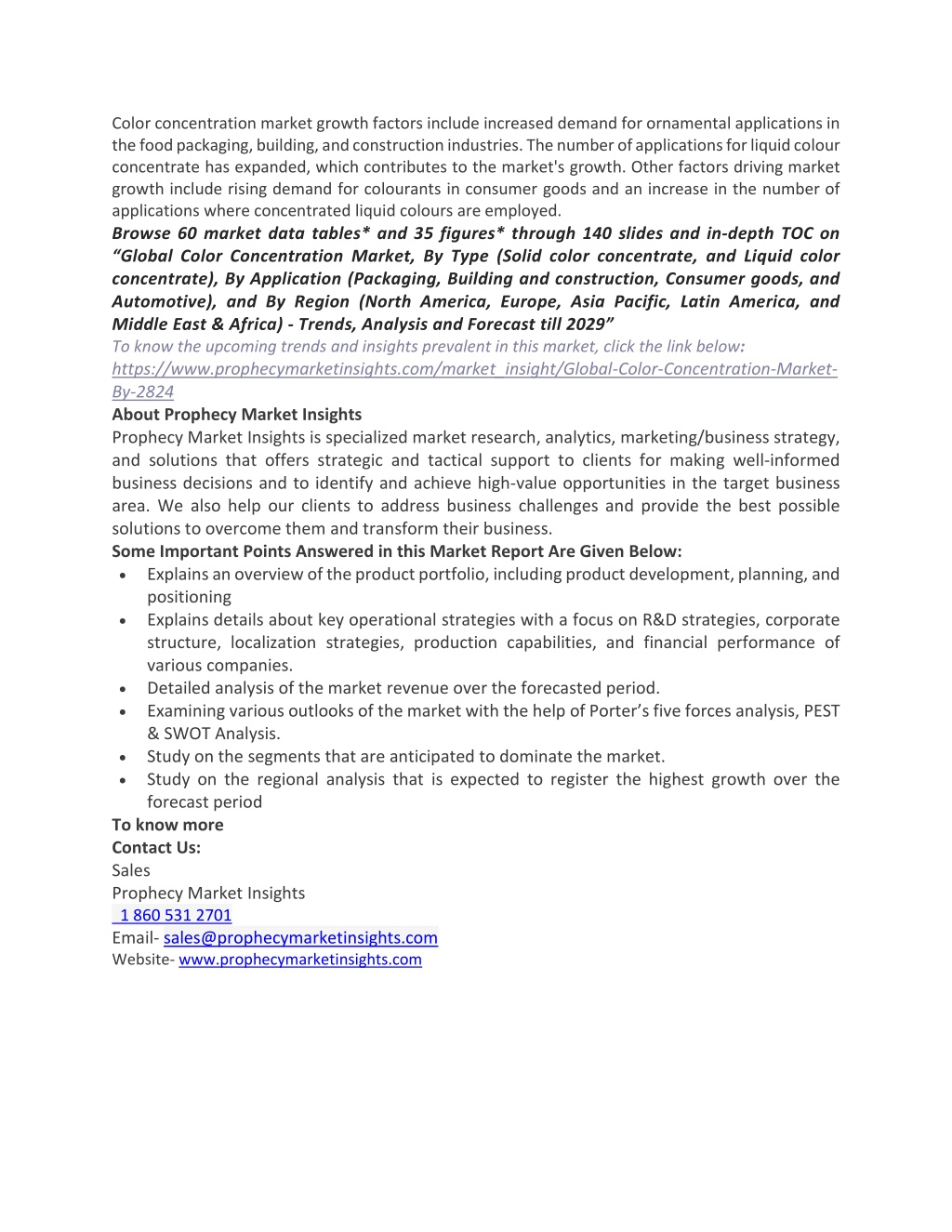 Color concentration market growth factors include increased demand for ornamental applications in the food packaging, building, and construction industries. The number of applications for liquid colour concentrate has expanded, which contributes to the market's growth. Other factors driving market growth include rising demand for colourants in consumer goods and an increase in the number of applications where concentrated liquid colours are employed.
Browse 60 market data tables* and 35 figures* through 140 slides and in-depth TOC on "Global Color Concentration Market, By Type (Solid color concentrate, and Liquid color concentrate), By Application (Packaging, Building and construction, Consumer goods, and Automotive), and By Region (North America, Europe, Asia Pacific, Latin America, and Middle East & Africa) - Trends, Analysis and Forecast till 2029"
To know the upcoming trends and insights prevalent in this market, click the link below:
https://www.prophecymarketinsights.com/market_insight/Global-Color-Concentration-Market-By-2824
About Prophecy Market Insights
Prophecy Market Insights is specialized market research, analytics, marketing/business strategy, and solutions that offers strategic and tactical support to clients for making well-informed business decisions and to identify and achieve high-value opportunities in the target business area. We also help our clients to address business challenges and provide the best possible solutions to overcome them and transform their business.
Some Important Points Answered in this Market Report Are Given Below:
• Explains an overview of the product portfolio, including product development, planning, and positioning
• Explains details about key operational strategies with a focus on R&D strategies, corporate structure, localization strategies, production capabilities, and financial performance of various companies.
• Detailed analysis of the market revenue over the forecasted period.
• Examining various outlooks of the market with the help of Porter's five forces analysis, PEST & SWOT Analysis.
• Study on the segments that are anticipated to dominate the market.
• Study on the regional analysis that is expected to register the highest growth over the forecast period
To know more
Contact Us:
Sales
Prophecy Market Insights
1 860 531 2701
Email- sales@prophecymarketinsights.com
Website- www.prophecymarketinsights.com